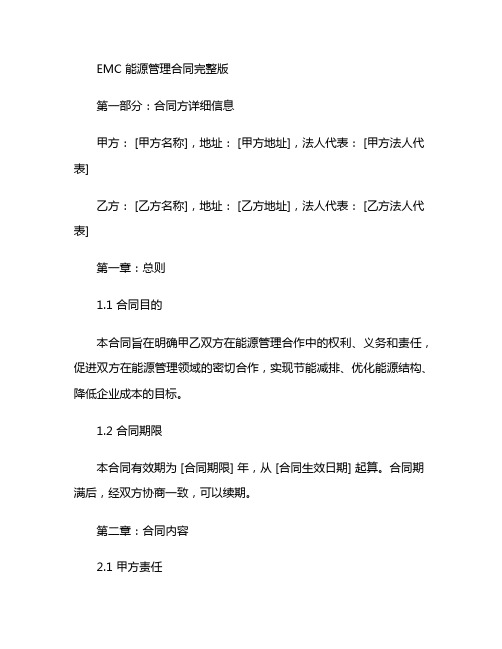 EMC 能源管理合同完整版

第一部分：合同方详细信息

甲方：[甲方名称]，地址：[甲方地址]，法人代表：[甲方法人代表]

乙方：[乙方名称]，地址：[乙方地址]，法人代表：[乙方法人代表]

第一章：总则

1.1 合同目的

本合同旨在明确甲乙双方在能源管理合作中的权利、义务和责任，促进双方在能源管理领域的密切合作，实现节能减排、优化能源结构、降低企业成本的目标。

1.2 合同期限

本合同有效期为 [合同期限] 年，从 [合同生效日期] 起算。合同期满后，经双方协商一致，可以续期。

第二章：合同内容

2.1 甲方责任